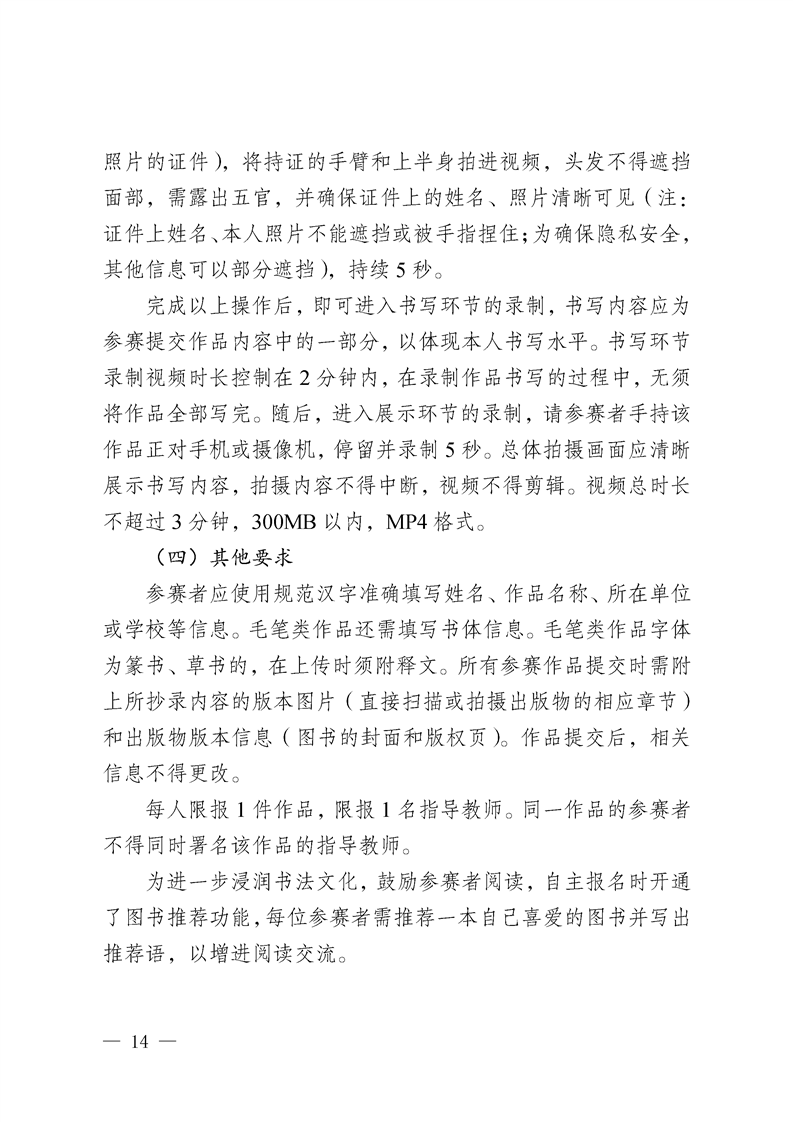 照片的证件），将持证的手臂和上半身拍进视频，头发不得遮挡面部，需露出五官，并确保证件上的姓名、照片清晰可见（注：证件上姓名、本人照片不能遮挡或被手指捏住；为确保隐私安全，其他信息可以部分遮挡），持续 5 秒。

完成以上操作后，即可进入书写环节的录制，书写内容应为参赛提交作品内容中的一部分，以体现本人书写水平。书写环节录制视频时长控制在 2 分钟内，在录制作品书写的过程中，无须将作品全部写完。随后，进入展示环节的录制，请参赛者手持该作品正对手机或摄像机，停留并录制 5 秒。总体拍摄画面应清晰展示书写内容，拍摄内容不得中断，视频不得剪辑。视频总时长不超过 3 分钟，300MB 以内，MP4 格式。

（四）其他要求

参赛者应使用规范汉字准确填写姓名、作品名称、所在单位或学校等信息。毛笔类作品还需填写书体信息。毛笔类作品字体为篆书、草书的，在上传时须附释文。所有参赛作品提交时需附上所抄录内容的版本图片（直接扫描或拍摄出版物的相应章节）和出版物版本信息（图书的封面和版权页）。作品提交后，相关信息不得更改。

每人限报 1 件作品，限报 1 名指导教师。同一作品的参赛者不得同时署名该作品的指导教师。

为进一步浸润书法文化，鼓励参赛者阅读，自主报名时开通了图书推荐功能，每位参赛者需推荐一本自己喜爱的图书并写出推荐语，以增进阅读交流。

— 14 —